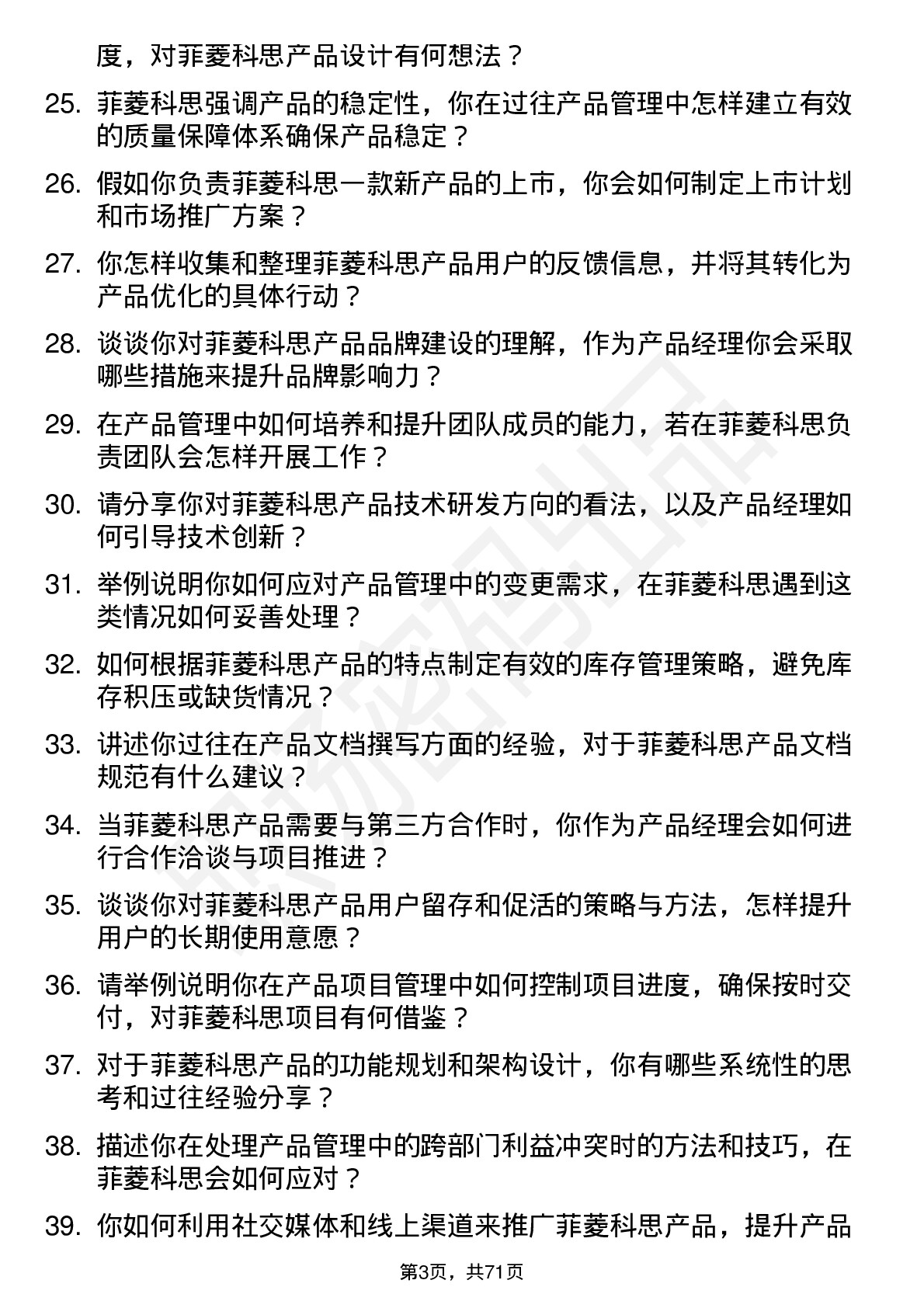 度，对菲菱科思产品设计有何想法？

25. 菲菱科思强调产品的稳定性，你在过往产品管理中怎样建立有效的质量保障体系确保产品稳定？

26. 假如你负责菲菱科思一款新产品的上市，你会如何制定上市计划和市场推广方案？

27. 你怎样收集和整理菲菱科思产品用户的反馈信息，并将其转化为产品优化的具体行动？

28. 谈谈你对菲菱科思产品品牌建设的理解，作为产品经理你会采取哪些措施来提升品牌影响力？

29. 在产品管理中如何培养和提升团队成员的能力，若在菲菱科思负责团队会怎样开展工作？

30. 请分享你对菲菱科思产品技术研发方向的看法，以及产品经理如何引导技术创新？

31. 举例说明你如何应对产品管理中的变更需求，在菲菱科思遇到这类情况如何妥善处理？

32. 如何根据菲菱科思产品的特点制定有效的库存管理策略，避免库存积压或缺货情况？

33. 讲述你过往在产品文档撰写方面的经验，对于菲菱科思产品文档规范有什么建议？

34. 当菲菱科思产品需要与第三方合作时，你作为产品经理会如何进行合作洽谈与项目推进？

35. 谈谈你对菲菱科思产品用户留存和促活的策略与方法，怎样提升用户的长期使用意愿？

36. 请举例说明你在产品项目管理中如何控制项目进度，确保按时交付，对菲菱科思项目有何借鉴？

37. 对于菲菱科思产品的功能规划和架构设计，你有哪些系统性的思考和过往经验分享？

38. 描述你在处理产品管理中的跨部门利益冲突时的方法和技巧，在菲菱科思会如何应对？

39. 你如何利用社交媒体和线上渠道来推广菲菱科思产品，提升产品

第3页，共71页